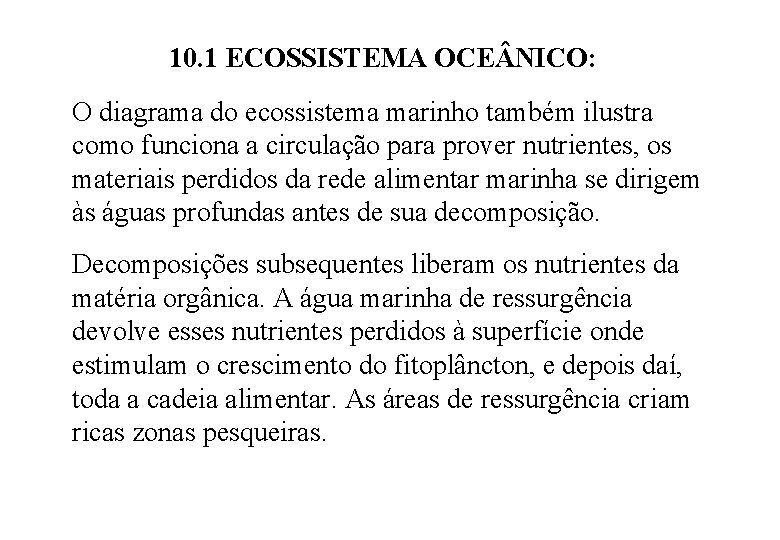 10.1 ECOSSISTEMA OCEÂNICO:

O diagrama do ecossistema marinho também ilustra como funciona a circulação para prover nutrientes, os materiais perdidos da rede alimentar marinha se dirigem às águas profundas antes de sua decomposição.

Decomposições subsequentes liberam os nutrientes da matéria orgânica. A água marinha de ressurgência devolve esses nutrientes perdidos à superfície onde estimulam o crescimento do fitoplâncton, e depois daí, toda a cadeia alimentar. As áreas de ressurgência criam ricas zonas pesqueiras.